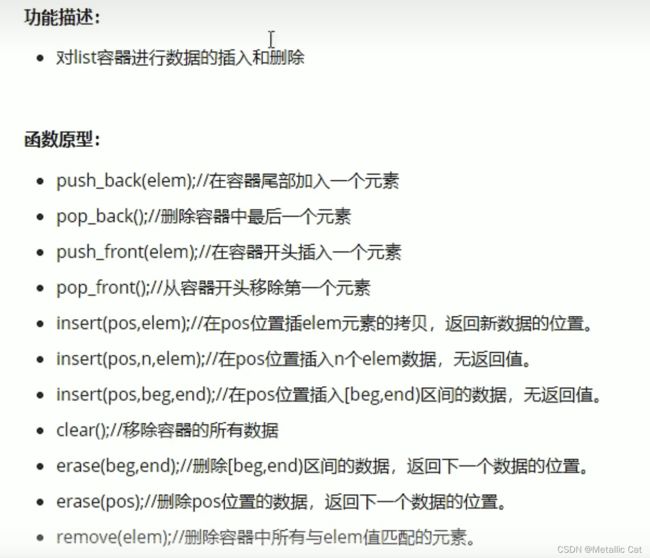 功能描述：

- 对list容器进行数据的插入和删除

函数原型：

- push_back(elem);//在容器尾部加入一个元素
- pop_back();//删除容器中最后一个元素
- push_front(elem);//在容器开头插入一个元素
- pop_front();//从容器开头移除第一个元素
- insert(pos,elem);//在pos位置插elem元素的拷贝，返回新数据的位置。
- insert(pos,n,elem);//在pos位置插入n个elem数据，无返回值。
- insert(pos,beg,end);//在pos位置插入[beg,end)区间的数据，无返回值。
- clear();//移除容器的所有数据
- erase(beg,end);//删除[beg,end)区间的数据，返回下一个数据的位置。
- erase(pos);//删除pos位置的数据，返回下一个数据的位置。
- remove(elem);//删除容器中所有与elem值匹配的元素。

CSDN @Metallic Cat